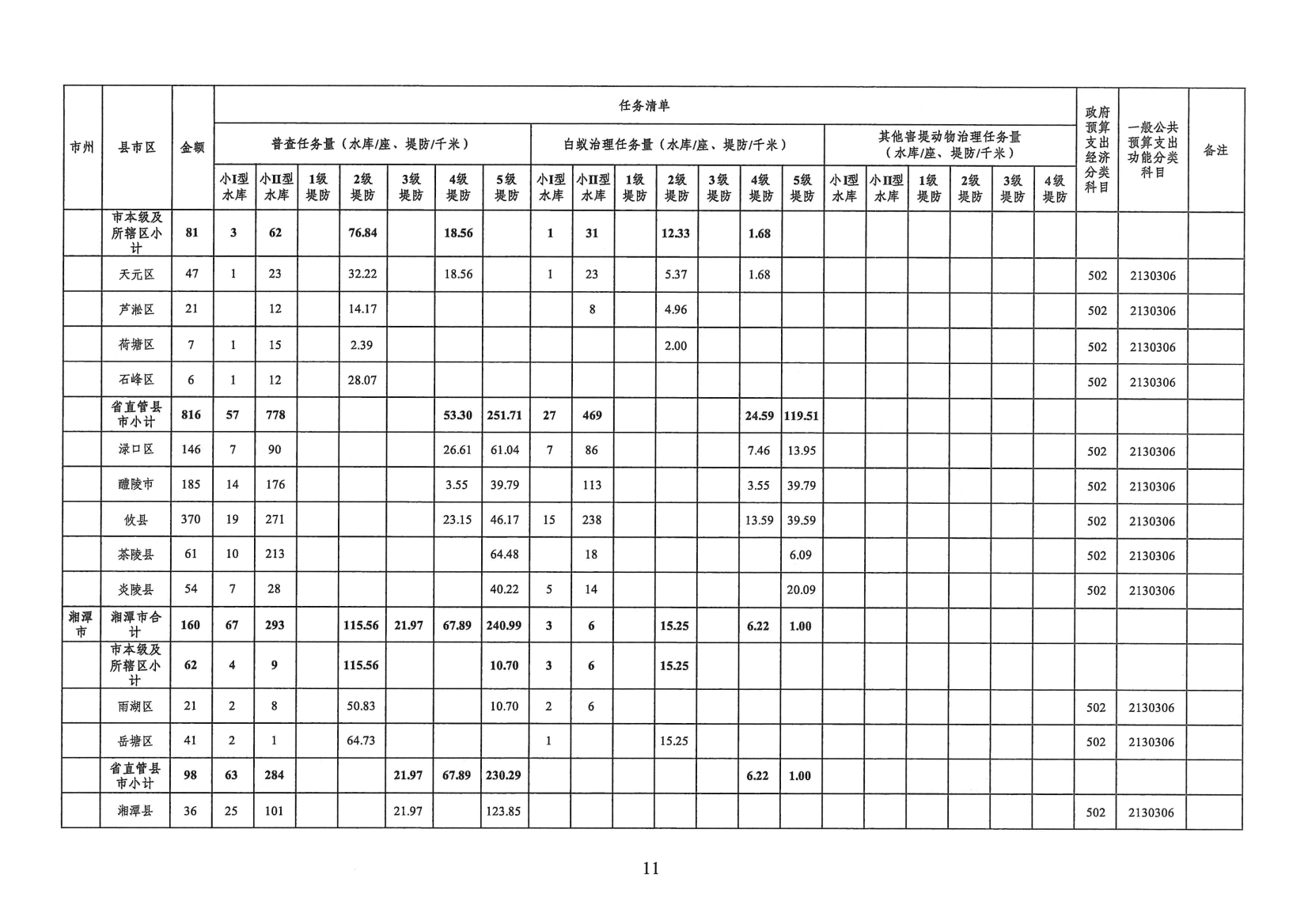 | 市州 | 县市区 | 金额 | 任务清单 | | | | | | | | | | | | | | | | | | | | 政府预算支出经济分类科目 | 一般公共预算支出功能分类科目 | 备注 |
|---|---|---|---|---|---|---|---|---|---|---|---|---|---|---|---|---|---|---|---|---|---|---|---|---|---|
| | | | 普查任务量（水库/座、堤防/千米） | | | | | | | 白蚁治理任务量（水库/座、堤防/千米） | | | | | | | 其他害堤动物治理任务量（水库/座、堤防/千米） | | | | | | | | |
| | | | 小I型水库 | 小II型水库 | 1级堤防 | 2级堤防 | 3级堤防 | 4级堤防 | 5级堤防 | 小I型水库 | 小II型水库 | 1级堤防 | 2级堤防 | 3级堤防 | 4级堤防 | 5级堤防 | 小I型水库 | 小II型水库 | 1级堤防 | 2级堤防 | 3级堤防 | 4级堤防 | | | |
| | 市本级及所辖区小计 | 81 | 3 | 62 | | 76.84 | | 18.56 | | 1 | 31 | | 12.33 | | 1.68 | | | | | | | | | | |
| | 天元区 | 47 | 1 | 23 | | 32.22 | | 18.56 | | 1 | 23 | | 5.37 | | 1.68 | | | | | | | | 502 | 2130306 | |
| | 芦淞区 | 21 | | 12 | | 14.17 | | | | | 8 | | 4.96 | | | | | | | | | | 502 | 2130306 | |
| | 荷塘区 | 7 | 1 | 15 | | 2.39 | | | | | | | 2.00 | | | | | | | | | | 502 | 2130306 | |
| | 石峰区 | 6 | 1 | 12 | | 28.07 | | | | | | | | | | | | | | | | | 502 | 2130306 | |
| | 省直管县市小计 | 816 | 57 | 778 | | | | 53.30 | 251.71 | 27 | 469 | | | | 24.59 | 119.51 | | | | | | | | | |
| | 渌口区 | 146 | 7 | 90 | | | | 26.61 | 61.04 | 7 | 86 | | | | 7.46 | 13.95 | | | | | | | 502 | 2130306 | |
| | 醴陵市 | 185 | 14 | 176 | | | | 3.55 | 39.79 | | 113 | | | | 3.55 | 39.79 | | | | | | | 502 | 2130306 | |
| | 攸县 | 370 | 19 | 271 | | | | 23.15 | 46.17 | 15 | 238 | | | | 13.59 | 39.59 | | | | | | | 502 | 2130306 | |
| | 茶陵县 | 61 | 10 | 213 | | | | | 64.48 | | 18 | | | | | 6.09 | | | | | | | 502 | 2130306 | |
| | 炎陵县 | 54 | 7 | 28 | | | | | 40.22 | 5 | 14 | | | | | 20.09 | | | | | | | 502 | 2130306 | |
| 湘潭市 | 湘潭市合计 | 160 | 67 | 293 | | 115.56 | 21.97 | 67.89 | 240.99 | 3 | 6 | | 15.25 | | 6.22 | 1.00 | | | | | | | | | |
| | 市本级及所辖区小计 | 62 | 4 | 9 | | 115.56 | | | 10.70 | 3 | 6 | | 15.25 | | | | | | | | | | | | |
| | 雨湖区 | 21 | 2 | 8 | | 50.83 | | | 10.70 | 2 | 6 | | | | | | | | | | | | 502 | 2130306 | |
| | 岳塘区 | 41 | 2 | 1 | | 64.73 | | | | 1 | | | 15.25 | | | | | | | | | | 502 | 2130306 | |
| | 省直管县市小计 | 98 | 63 | 284 | | | 21.97 | 67.89 | 230.29 | | | | | | 6.22 | 1.00 | | | | | | | | | |
| | 湘潭县 | 36 | 25 | 101 | | | 21.97 | | 123.85 | | | | | | | | | | | | | | 502 | 2130306 | |

11